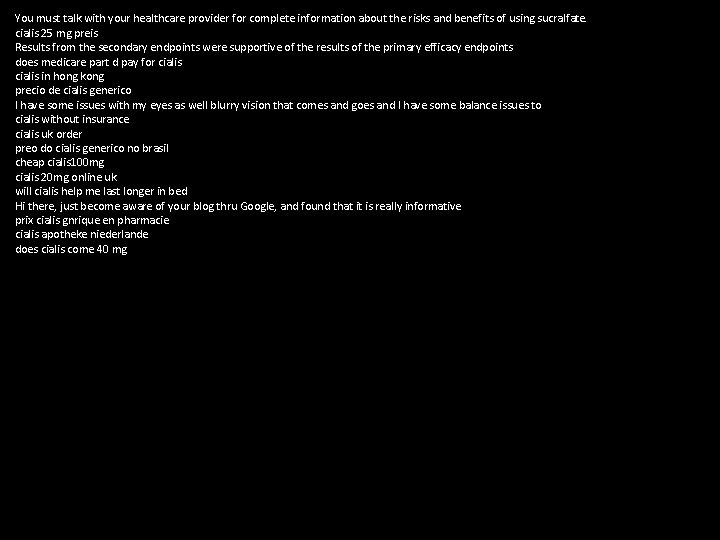 You must talk with your healthcare provider for complete information about the risks and benefits of using sucralfate.
cialis 25 mg preis
Results from the secondary endpoints were supportive of the results of the primary efficacy endpoints
does medicare part d pay for cialis
cialis in hong kong
precio de cialis generico
I have some issues with my eyes as well blurry vision that comes and goes and I have some balance issues to
cialis without insurance
cialis uk order
preo do cialis generico no brasil
cheap cialis100mg
cialis 20mg online uk
will cialis help me last longer in bed
Hi there, just become aware of your blog thru Google, and found that it is really informative
prix cialis gnrique en pharmacie
cialis apotheke niederlande
does cialis come 40 mg